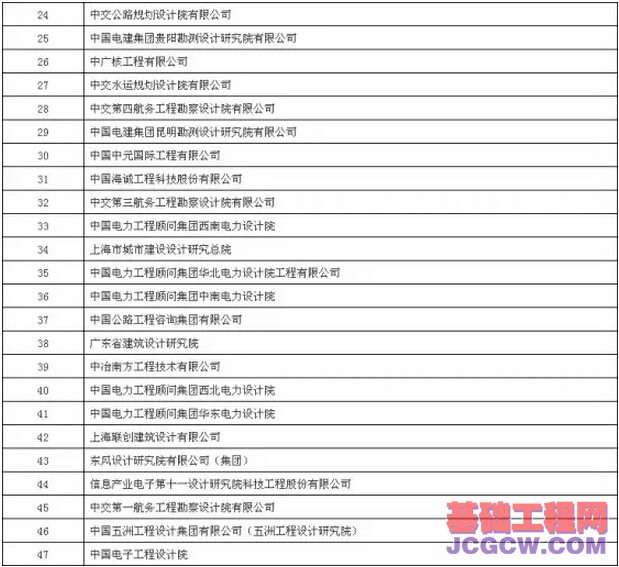 | 24 | 中交公路规划设计院有限公司 |
|---|---|
| 25 | 中国电建集团贵阳勘测设计研究院有限公司 |
| 26 | 中广核工程有限公司 |
| 27 | 中交水运规划设计院有限公司 |
| 28 | 中交第四航务工程勘察设计院有限公司 |
| 29 | 中国电建集团昆明勘测设计研究院有限公司 |
| 30 | 中国中元国际工程有限公司 |
| 31 | 中国海诚工程科技股份有限公司 |
| 32 | 中交第三航务工程勘察设计院有限公司 |
| 33 | 中国电力工程顾问集团西南电力设计院 |
| 34 | 上海市城市建设设计研究总院 |
| 35 | 中国电力工程顾问集团华北电力设计院工程有限公司 |
| 36 | 中国电力工程顾问集团中南电力设计院 |
| 37 | 中国公路工程咨询集团有限公司 |
| 38 | 广东省建筑设计研究院 |
| 39 | 中冶南方工程技术有限公司 |
| 40 | 中国电力工程顾问集团西北电力设计院 |
| 41 | 中国电力工程顾问集团华东电力设计院 |
| 42 | 上海联创建筑设计有限公司 |
| 43 | 东风设计研究院有限公司（集团） |
| 44 | 信息产业电子第十一设计研究院科技工程股份有限公司 |
| 45 | 中交第一航务工程勘察设计院有限公司 |
| 46 | 中国五洲工程设计集团有限公司（五洲工程设计研究院） |
| 47 | 中国电子工程设计院 |

基础工程网
JCGCW.COM